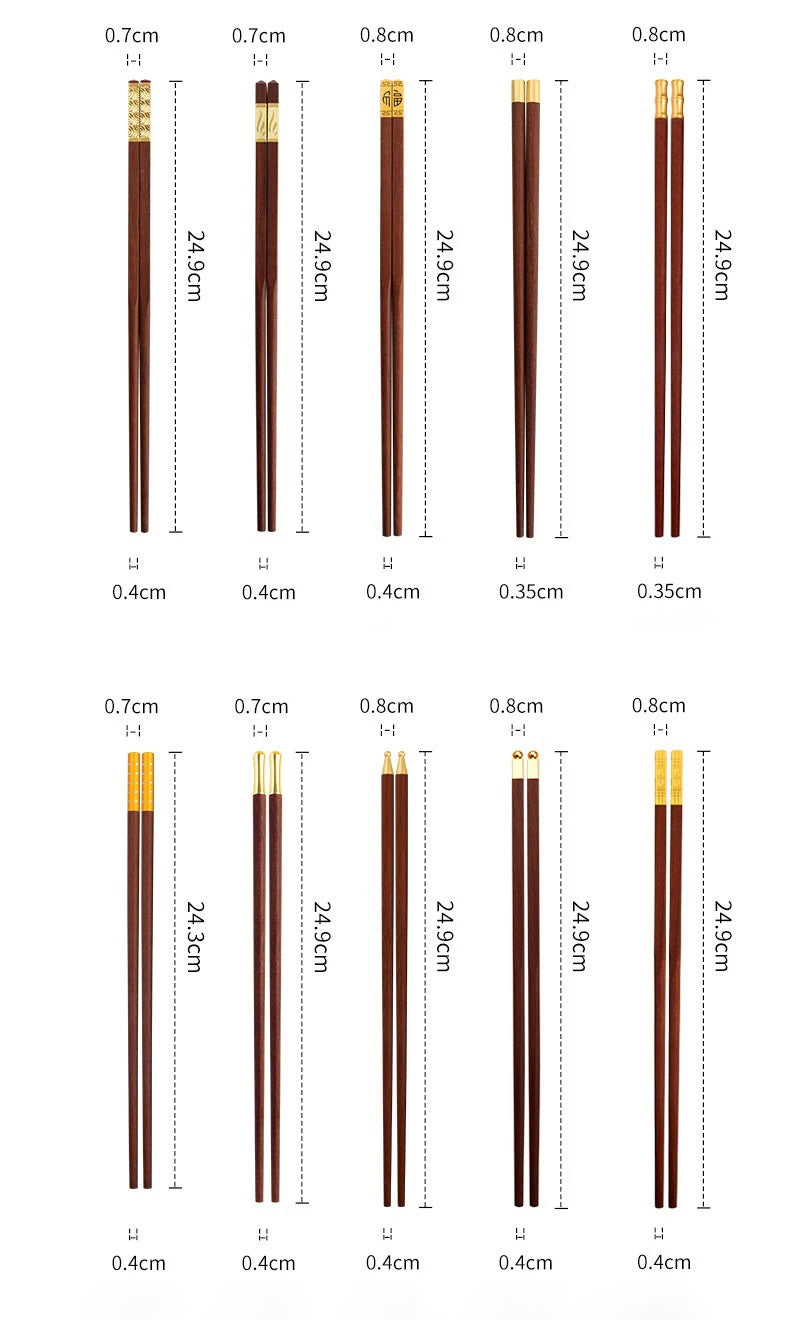 0.7cm
24.9cm
0.4cm

0.7cm
24.9cm
0.4cm

0.8cm
24.9cm
0.4cm

0.8cm
24.9cm
0.35cm

0.8cm
24.9cm
0.35cm

0.7cm
24.3cm
0.4cm

0.7cm
24.9cm
0.4cm

0.8cm
24.9cm
0.4cm

0.8cm
24.9cm
0.4cm

0.8cm
24.9cm
0.4cm